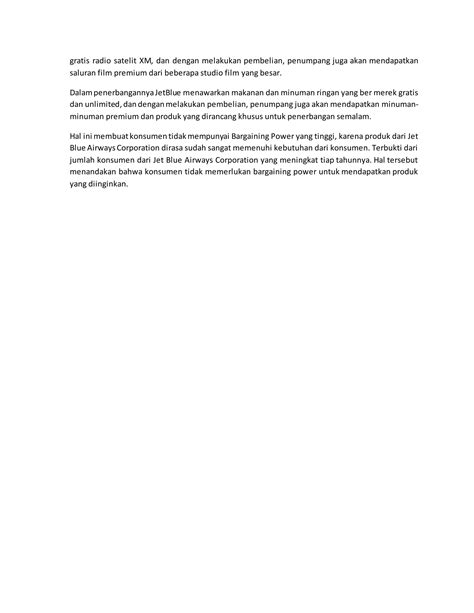 gratis radio satelit XM, dan dengan melakukan pembelian, penumpang juga akan mendapatkan saluran film premium dari beberapa studio film yang besar.

Dalam penerbangannya JetBlue menawarkan makanan dan minuman ringan yang ber merek gratis dan unlimited, dan dengan melakukan pembelian, penumpang juga akan mendapatkan minuman-minuman premium dan produk yang dirancang khusus untuk penerbangan semalam.

Hal ini membuat konsumen tidak mempunyai Bargaining Power yang tinggi, karena produk dari Jet Blue Airways Corporation dirasa sudah sangat memenuhi kebutuhan dari konsumen. Terbukti dari jumlah konsumen dari Jet Blue Airways Corporation yang meningkat tiap tahunnya. Hal tersebut menandakan bahwa konsumen tidak memerlukan bargaining power untuk mendapatkan produk yang diinginkan.